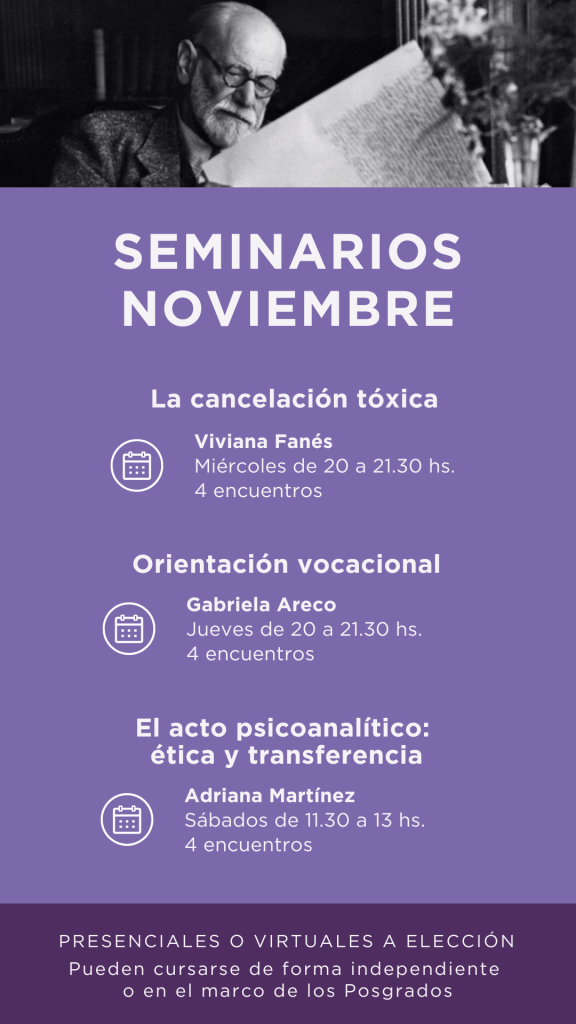 SEMINARIOS NOVIEMBRE

La cancelación tóxica

Viviana Fanés
Miércoles de 20 a 21.30 hs.
4 encuentros

Orientación vocacional

Gabriela Areco
Jueves de 20 a 21.30 hs.
4 encuentros

El acto psicoanalítico: ética y transferencia

Adriana Martínez
Sábados de 11.30 a 13 hs.
4 encuentros

PRESENCIALES O VIRTUALES A ELECCIÓN
Pueden cursarse de forma independiente o en el marco de los Posgrados